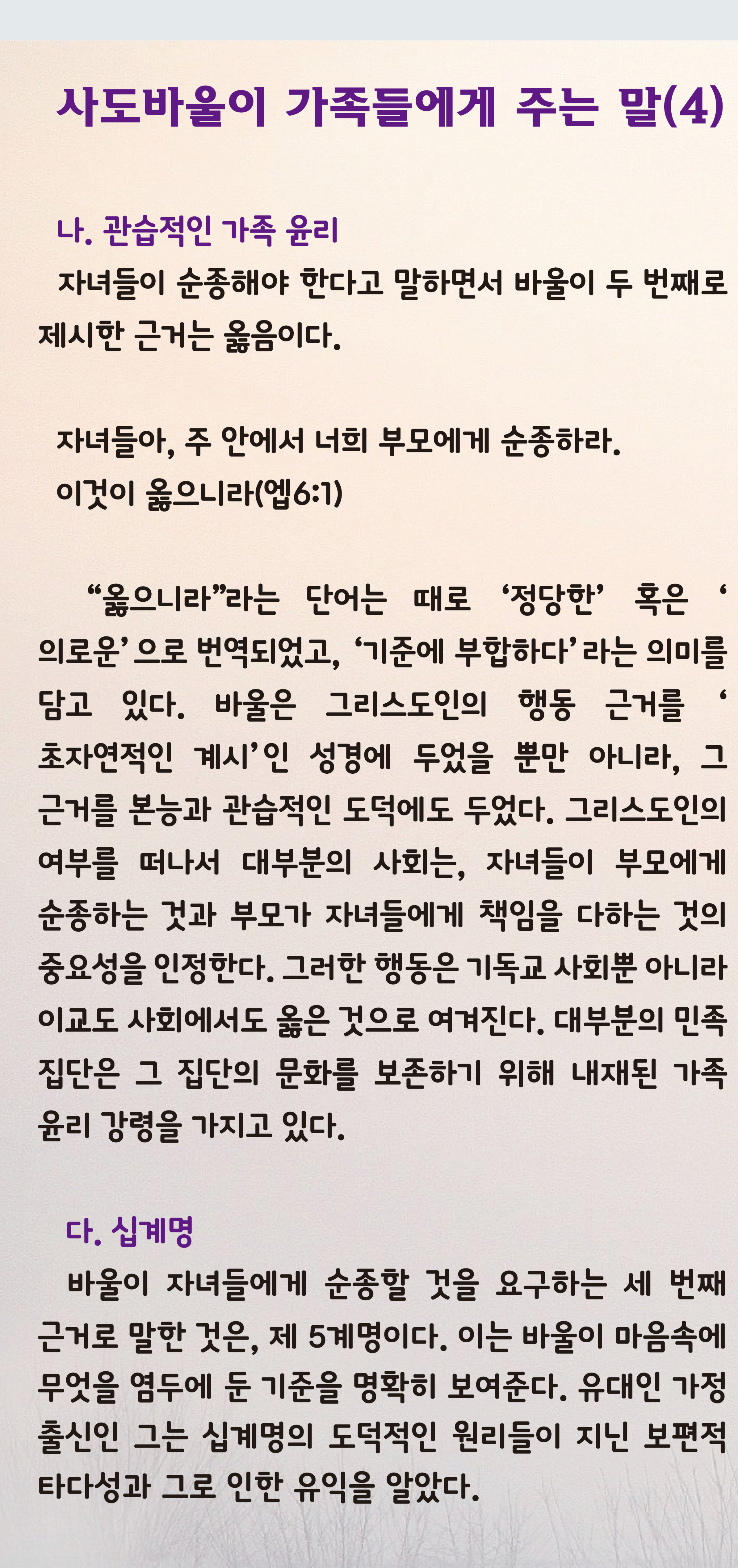 사도바울이 가족들에게 주는 말(4)

나. 관습적인 가족 윤리

자녀들이 순종해야 한다고 말하면서 바울이 두 번째로 제시한 근거는 옳음이다.

자녀들아, 주 안에서 너희 부모에게 순종하라. 이것이 옳으니라(엡6:1)

“옳으니라”라는 단어는 때로 ‘정당한’ 혹은 ‘의로운’으로 번역되었고, ‘기준에 부합하다’라는 의미를 담고 있다. 바울은 그리스도인의 행동 근거를 ‘초자연적인 계시’인 성경에 두었을 뿐만 아니라, 그 근거를 본능과 관습적인 도덕에도 두었다. 그리스도인의 여부를 떠나서 대부분의 사회는, 자녀들이 부모에게 순종하는 것과 부모가 자녀들에게 책임을 다하는 것의 중요성을 인정한다. 그러한 행동은 기독교 사회뿐 아니라 이교도 사회에서도 옳은 것으로 여겨진다. 대부분의 민족 집단은 그 집단의 문화를 보존하기 위해 내재된 가족 윤리 강령을 가지고 있다.

다. 십계명

바울이 자녀들에게 순종할 것을 요구하는 세 번째 근거로 말한 것은, 제 5계명이다. 이는 바울이 마음속에 무엇을 염두에 둔 기준을 명확히 보여준다. 유대인 가정 출신인 그는 십계명의 도덕적인 원리들이 지닌 보편적 타다성과 그로 인한 유익을 알았다.